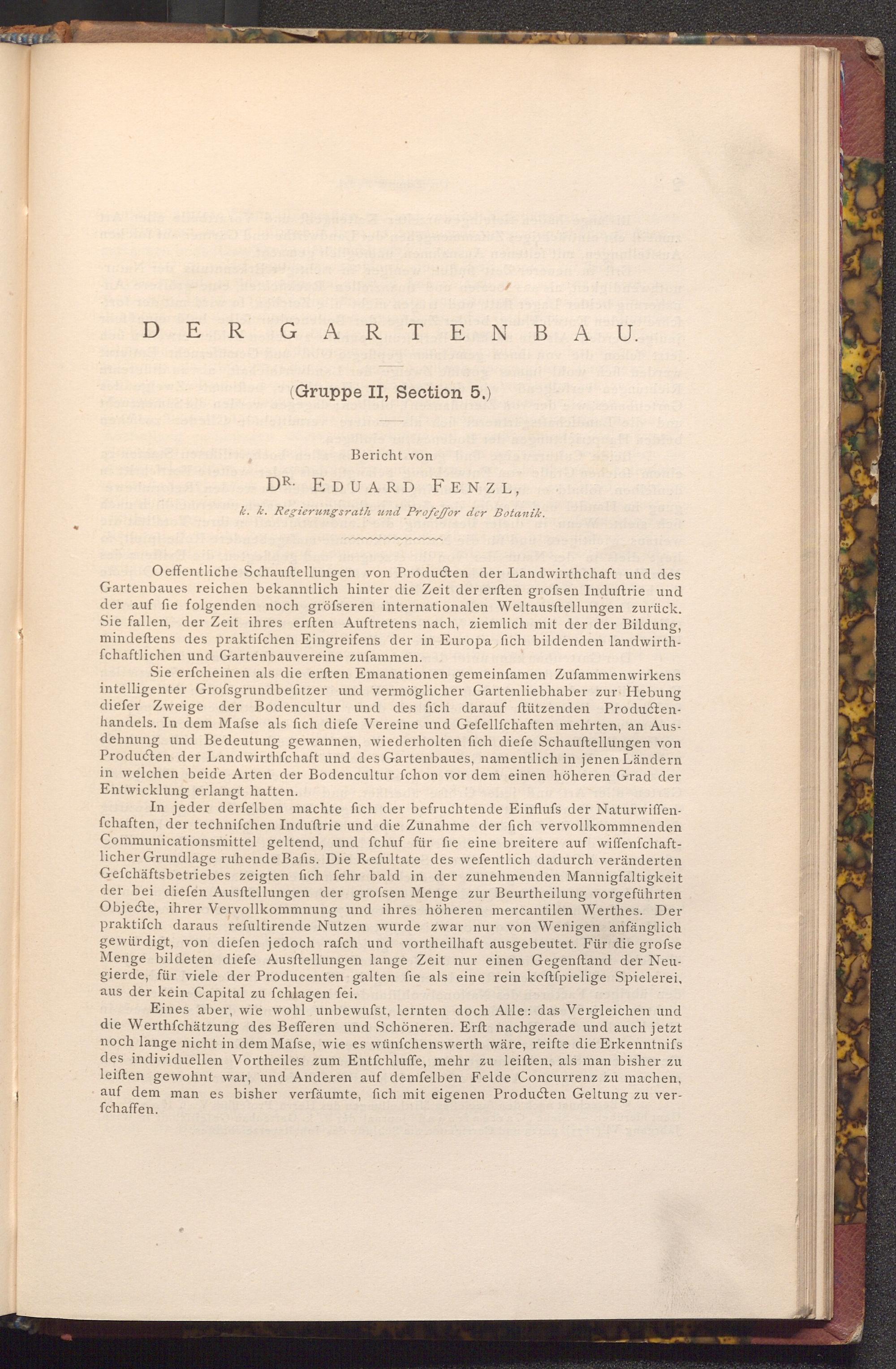 DER GARTENBAU.

(Gruppe II, Section 5.)

Bericht von

DR. EDUARD FENZL,

k. k. Regierungsrath und Profeſſor der Botanik.

Oeffentliche Schauſtellungen von Producten der Landwirthchaft und des Gartenbaues reichen bekanntlich hinter die Zeit der erſten groſsen Induſtrie und der auf ſie folgenden noch gröſseren internationalen Weltausſtellungen zurück. Sie fallen, der Zeit ihres erſten Auftretens nach, ziemlich mit der der Bildung, mindeſtens des praktiſchen Eingreifens der in Europa ſich bildenden landwirthſchaftlichen und Gartenbauvereine zuſammen.

Sie erſcheinen als die erſten Emanationen gemeinſamen Zuſammenwirkens intelligenter Groſsgrundbeſitzer und vermöglicher Gartenliebhaber zur Hebung dieſer Zweige der Bodencultur und des ſich darauf ſtützenden Productenhandels. In dem Maſse als ſich dieſe Vereine und Geſellſchaften mehrten, an Ausdehnung und Bedeutung gewannen, wiederholten ſich dieſe Schauſtellungen von Producten der Landwirthſchaft und des Gartenbaues, namentlich in jenen Ländern in welchen beide Arten der Bodencultur ſchon vor dem einen höheren Grad der Entwicklung erlangt hatten.

In jeder derſelben machte ſich der befruchtende Einfluſs der Naturwiſſenſchaften, der techniſchen Induſtrie und die Zunahme der ſich vervollkommnenden Communicationsmittel geltend, und ſchuf für ſie eine breitere auf wiſſenſchaftlicher Grundlage ruhende Baſis. Die Reſultate des weſentlich dadurch veränderten Geſchäftsbetriebes zeigten ſich ſehr bald in der zunehmenden Mannigfaltigkeit der bei dieſen Ausſtellungen der groſsen Menge zur Beurtheilung vorgeführten Objecte, ihrer Vervollkommnung und ihres höheren mercantilen Werthes. Der praktiſch daraus reſultirende Nutzen wurde zwar nur von Wenigen anfänglich gewürdigt, von dieſen jedoch raſch und vortheilhaft ausgebeutet. Für die groſse Menge bildeten dieſe Ausſtellungen lange Zeit nur einen Gegenſtand der Neugierde, für viele der Producenten galten ſie als eine rein koſtſpielige Spielerei, aus der kein Capital zu ſchlagen ſei.

Eines aber, wie wohl unbewuſst, lernten doch Alle: das Vergleichen und die Werthſchätzung des Beſſeren und Schöneren. Erſt nachgerade und auch jetzt noch lange nicht in dem Maſse, wie es wünſchenswerth wäre, reifte die Erkenntniſs des individuellen Vortheiles zum Entſchluſſe, mehr zu leiſten, als man bisher zu leiſten gewohnt war, und Anderen auf demſelben Felde Concurrenz zu machen, auf dem man es bisher verſäumte, ſich mit eigenen Producten Geltung zu verſchaffen.